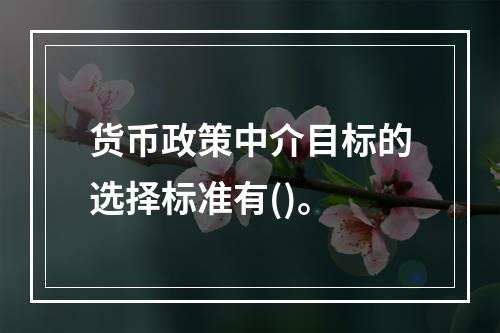 货币政策中介目标的选择标准有()。